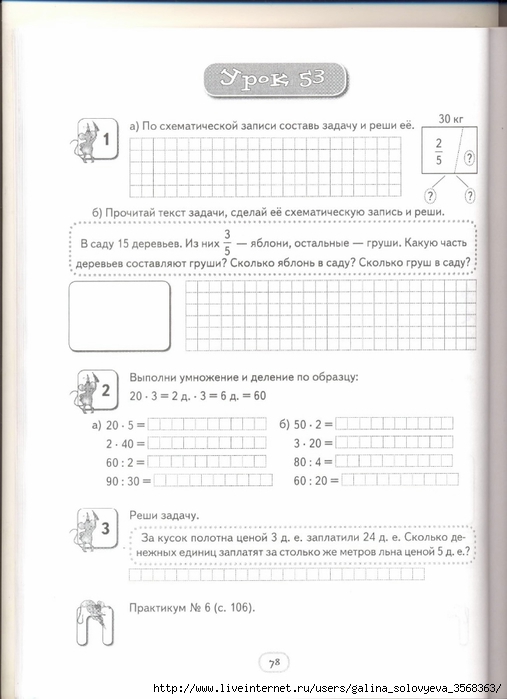 Урок 53

1

а) По схематической записи составь задачу и реши её.

30 кг

$\frac{2}{5}$

?

?

?

б) Прочитай текст задачи, сделай её схематическую запись и реши.

В саду 15 деревьев. Из них $\frac{3}{5}$ — яблони, остальные — груши. Какую часть деревьев составляют груши? Сколько яблонь в саду? Сколько груш в саду?

2

Выполни умножение и деление по образцу:

$20 \cdot 3 = 2$ д. $\cdot 3 = 6$ д. $= 60$

а) $20 \cdot 5 =$

$2 \cdot 40 =$

$60 : 2 =$

$90 : 30 =$

б) $50 \cdot 2 =$

$3 \cdot 20 =$

$80 : 4 =$

$60 : 20 =$

3

Реши задачу.

За кусок полотна ценой 3 д. е. заплатили 24 д. е. Сколько денежных единиц заплатят за столько же метров льна ценой 5 д. е.?

П

Практикум № 6 (с. 106).

78

http://www.liveinternet.ru/users/galina_solovyeva_3568363/